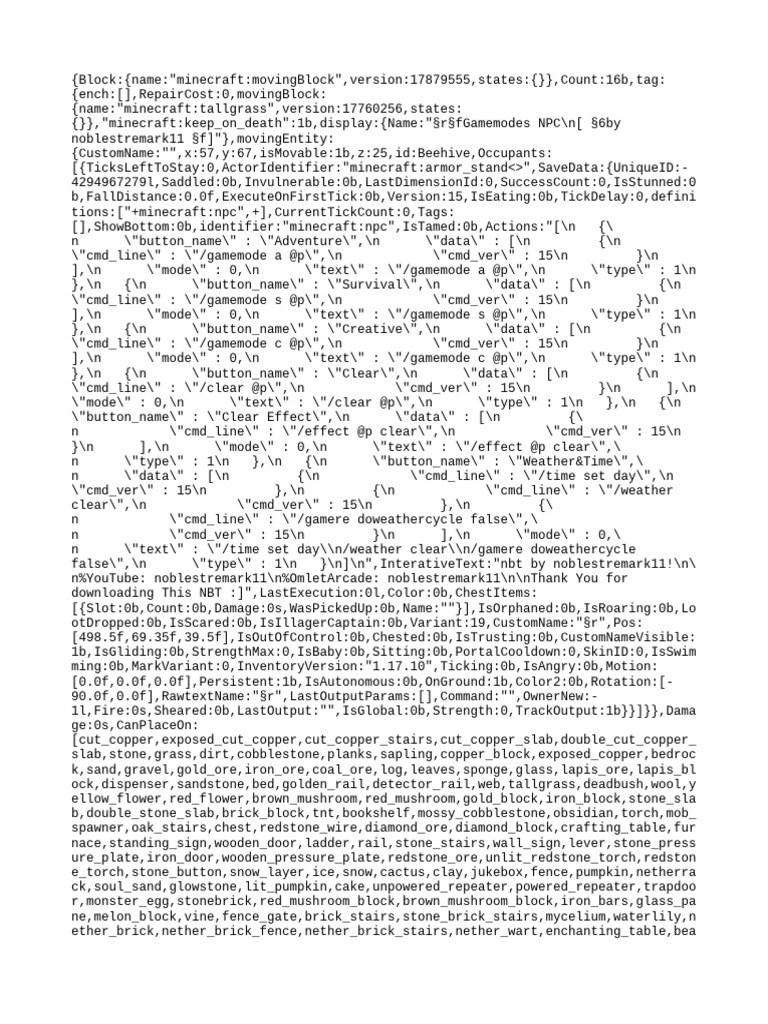 {Block:{name:"minecraft:movingBlock",version:17879555,states:{}},Count:16b,tag:{ench:[],RepairCost:0,movingBlock:{name:"minecraft:tallgrass",version:17760256,states:{}},"minecraft:keep_on_death":1b,display:{Name:"§r§fGamemodes NPC\n[ §6by noblestremark11 §f]"},movingEntity:{CustomName:"",x:57,y:67,isMovable:1b,z:25,id:Beehive,Occupants:[{TicksLeftToStay:0,ActorIdentifier:"minecraft:armor_stand<>",SaveData:{UniqueID:-4294967279l,Saddled:0b,Invulnerable:0b,LastDimensionId:0,SuccessCount:0,IsStunned:0b,FallDistance:0.0f,ExecuteOnFirstTick:0b,Version:15,IsEating:0b,TickDelay:0,definitions:["+minecraft:npc",+],CurrentTickCount:0,Tags:[],ShowBottom:0b,identifier:"minecraft:npc",IsTamed:0b,Actions:"[\n {\n \"button_name\" : \"Adventure\",\n \"data\" : [\n {\n \"cmd_line\" : \"/gamemode a @p\",\n \"cmd_ver\" : 15\n }\n ],\n \"mode\" : 0,\n \"text\" : \"/gamemode a @p\",\n \"type\" : 1\n },\n {\n \"button_name\" : \"Survival\",\n \"data\" : [\n {\n \"cmd_line\" : \"/gamemode s @p\",\n \"cmd_ver\" : 15\n }\n ],\n \"mode\" : 0,\n \"text\" : \"/gamemode s @p\",\n \"type\" : 1\n },\n {\n \"button_name\" : \"Creative\",\n \"data\" : [\n {\n \"cmd_line\" : \"/gamemode c @p\",\n \"cmd_ver\" : 15\n }\n ],\n \"mode\" : 0,\n \"text\" : \"/gamemode c @p\",\n \"type\" : 1\n },\n {\n \"button_name\" : \"Clear\",\n \"data\" : [\n {\n \"cmd_line\" : \"/clear @p\",\n \"cmd_ver\" : 15\n }\n ],\n \"mode\" : 0,\n \"text\" : \"/clear @p\",\n \"type\" : 1\n },\n {\n \"button_name\" : \"Clear Effect\",\n \"data\" : [\n {\n \"cmd_line\" : \"/effect @p clear\",\n \"cmd_ver\" : 15\n }\n ],\n \"mode\" : 0,\n \"text\" : \"/effect @p clear\",\n \"type\" : 1\n },\n {\n \"button_name\" : \"Weather&Time\",\n \"data\" : [\n {\n \"cmd_line\" : \"/time set day\",\n \"cmd_ver\" : 15\n },\n {\n \"cmd_line\" : \"/weather clear\",\n \"cmd_ver\" : 15\n },\n {\n \"cmd_line\" : \"/gamere doweathercycle false\",\n \"cmd_ver\" : 15\n }\n ],\n \"mode\" : 0,\n \"text\" : \"/time set day\\n/weather clear\\n/gamere doweathercycle false\",\n \"type\" : 1\n }\n]\n",InterativeText:"nbt by noblestremark11!\n\n%YouTube: noblestremark11\n%OmletArcade: noblestremark11\n\nThank You for downloading This NBT :]",LastExecution:0l,Color:0b,ChestItems:[{Slot:0b,Count:0b,Damage:0s,WasPickedUp:0b,Name:""}],IsOrphaned:0b,IsRoaring:0b,LootDropped:0b,IsScared:0b,IsIllagerCaptain:0b,Variant:19,CustomName:"§r",Pos:[498.5f,69.35f,39.5f],IsOutOfControl:0b,Chested:0b,IsTrusting:0b,CustomNameVisible:1b,IsGliding:0b,StrengthMax:0,IsBaby:0b,Sitting:0b,PortalCooldown:0,SkinID:0,IsSwimming:0b,MarkVariant:0,InventoryVersion:"1.17.10",Ticking:0b,IsAngry:0b,Motion:[0.0f,0.0f,0.0f],Persistent:1b,IsAutonomous:0b,OnGround:1b,Color2:0b,Rotation:[-90.0f,0.0f],RawtextName:"§r",LastOutputParams:[],Command:"",OwnerNew:-1l,Fire:0s,Sheared:0b,LastOutput:"",IsGlobal:0b,Strength:0,TrackOutput:1b}}]}},Damage:0s,CanPlaceOn:[cut_copper,exposed_cut_copper,cut_copper_stairs,cut_copper_slab,double_cut_copper_slab,stone,grass,dirt,cobblestone,planks,sapling,copper_block,exposed_copper,bedrock,sand,gravel,gold_ore,iron_ore,coal_ore,log,leaves,sponge,glass,lapis_ore,lapis_block,dispenser,sandstone,bed,golden_rail,detector_rail,web,tallgrass,deadbush,wool,yellow_flower,red_flower,brown_mushroom,red_mushroom,gold_block,iron_block,stone_slab,double_stone_slab,brick_block,tnt,bookshelf,mossy_cobblestone,obsidian,torch,mob_spawner,oak_stairs,chest,redstone_wire,diamond_ore,diamond_block,crafting_table,furnace,standing_sign,wooden_door,ladder,rail,stone_stairs,wall_sign,lever,stone_pressure_plate,iron_door,wooden_pressure_plate,redstone_ore,unlit_redstone_torch,redstone_torch,stone_button,snow_layer,ice,snow,cactus,clay,jukebox,fence,pumpkin,netherrack,soul_sand,glowstone,lit_pumpkin,cake,unpowered_repeater,powered_repeater,trapdoor,monster_egg,stonebrick,red_mushroom_block,brown_mushroom_block,iron_bars,glass_pane,melon_block,vine,fence_gate,brick_stairs,stone_brick_stairs,mycelium,waterlily,nether_brick,nether_brick_fence,nether_brick_stairs,nether_wart,enchanting_table,bea